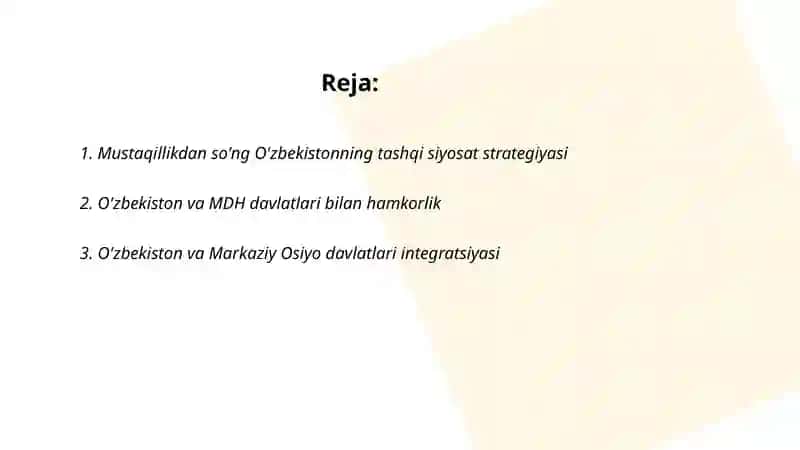 Reja:

1. Mustaqillikdan so'ng O'zbekistonning tashqi siyosat strategiyasi

2. O'zbekiston va MDH davlatlari bilan hamkorlik

3. O'zbekiston va Markaziy Osiyo davlatlari integratsiyasi